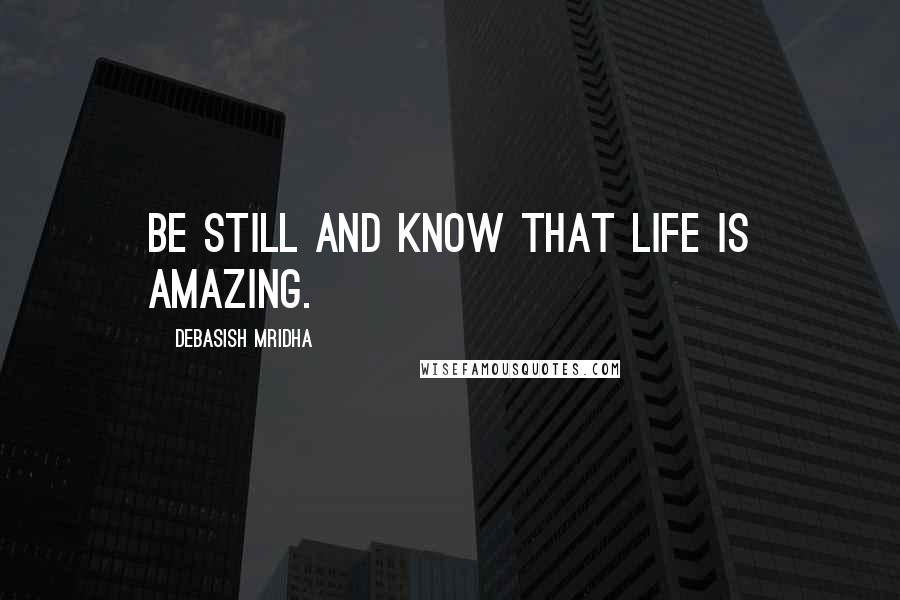 BE STILL AND KNOW THAT LIFE IS AMAZING.

DEBASISH MRIDHA

WISEFAMOUSQUOTES.COM